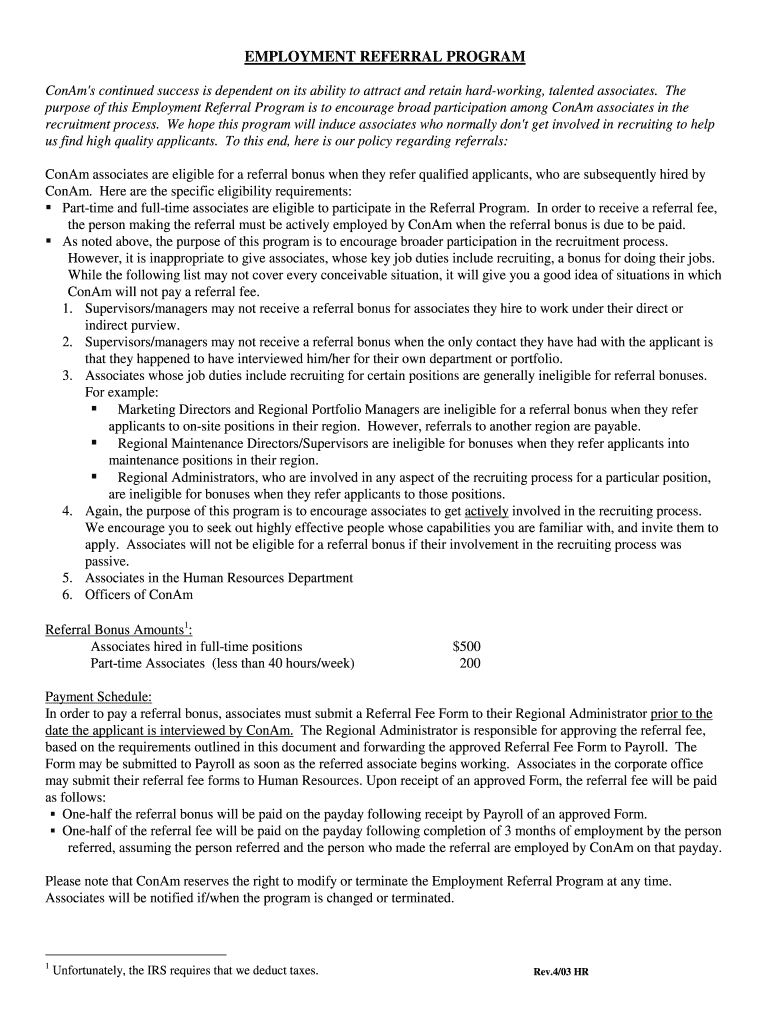 EMPLOYMENT REFERRAL PROGRAM

ConAm's continued success is dependent on its ability to attract and retain hard-working, talented associates. The purpose of this Employment Referral Program is to encourage broad participation among ConAm associates in the recruitment process. We hope this program will induce associates who normally don't get involved in recruiting to help us find high quality applicants. To this end, here is our policy regarding referrals:

ConAm associates are eligible for a referral bonus when they refer qualified applicants, who are subsequently hired by ConAm. Here are the specific eligibility requirements:
▪ Part-time and full-time associates are eligible to participate in the Referral Program. In order to receive a referral fee, the person making the referral must be actively employed by ConAm when the referral bonus is due to be paid.
▪ As noted above, the purpose of this program is to encourage broader participation in the recruitment process. However, it is inappropriate to give associates, whose key job duties include recruiting, a bonus for doing their jobs. While the following list may not cover every conceivable situation, it will give you a good idea of situations in which ConAm will not pay a referral fee.
1. Supervisors/managers may not receive a referral bonus for associates they hire to work under their direct or indirect purview.
2. Supervisors/managers may not receive a referral bonus when the only contact they have had with the applicant is that they happened to have interviewed him/her for their own department or portfolio.
3. Associates whose job duties include recruiting for certain positions are generally ineligible for referral bonuses. For example:
▪ Marketing Directors and Regional Portfolio Managers are ineligible for a referral bonus when they refer applicants to on-site positions in their region. However, referrals to another region are payable.
▪ Regional Maintenance Directors/Supervisors are ineligible for bonuses when they refer applicants into maintenance positions in their region.
▪ Regional Administrators, who are involved in any aspect of the recruiting process for a particular position, are ineligible for bonuses when they refer applicants to those positions.
4. Again, the purpose of this program is to encourage associates to get actively involved in the recruiting process. We encourage you to seek out highly effective people whose capabilities you are familiar with, and invite them to apply. Associates will not be eligible for a referral bonus if their involvement in the recruiting process was passive.
5. Associates in the Human Resources Department
6. Officers of ConAm

Referral Bonus Amounts$^1$:
Associates hired in full-time positions $500
Part-time Associates (less than 40 hours/week) 200

Payment Schedule:
In order to pay a referral bonus, associates must submit a Referral Fee Form to their Regional Administrator prior to the date the applicant is interviewed by ConAm. The Regional Administrator is responsible for approving the referral fee, based on the requirements outlined in this document and forwarding the approved Referral Fee Form to Payroll. The Form may be submitted to Payroll as soon as the referred associate begins working. Associates in the corporate office may submit their referral fee forms to Human Resources. Upon receipt of an approved Form, the referral fee will be paid as follows:
▪ One-half the referral bonus will be paid on the payday following receipt by Payroll of an approved Form.
▪ One-half of the referral fee will be paid on the payday following completion of 3 months of employment by the person referred, assuming the person referred and the person who made the referral are employed by ConAm on that payday.

Please note that ConAm reserves the right to modify or terminate the Employment Referral Program at any time. Associates will be notified if/when the program is changed or terminated.

$^1$ Unfortunately, the IRS requires that we deduct taxes.

Rev.4/03 HR